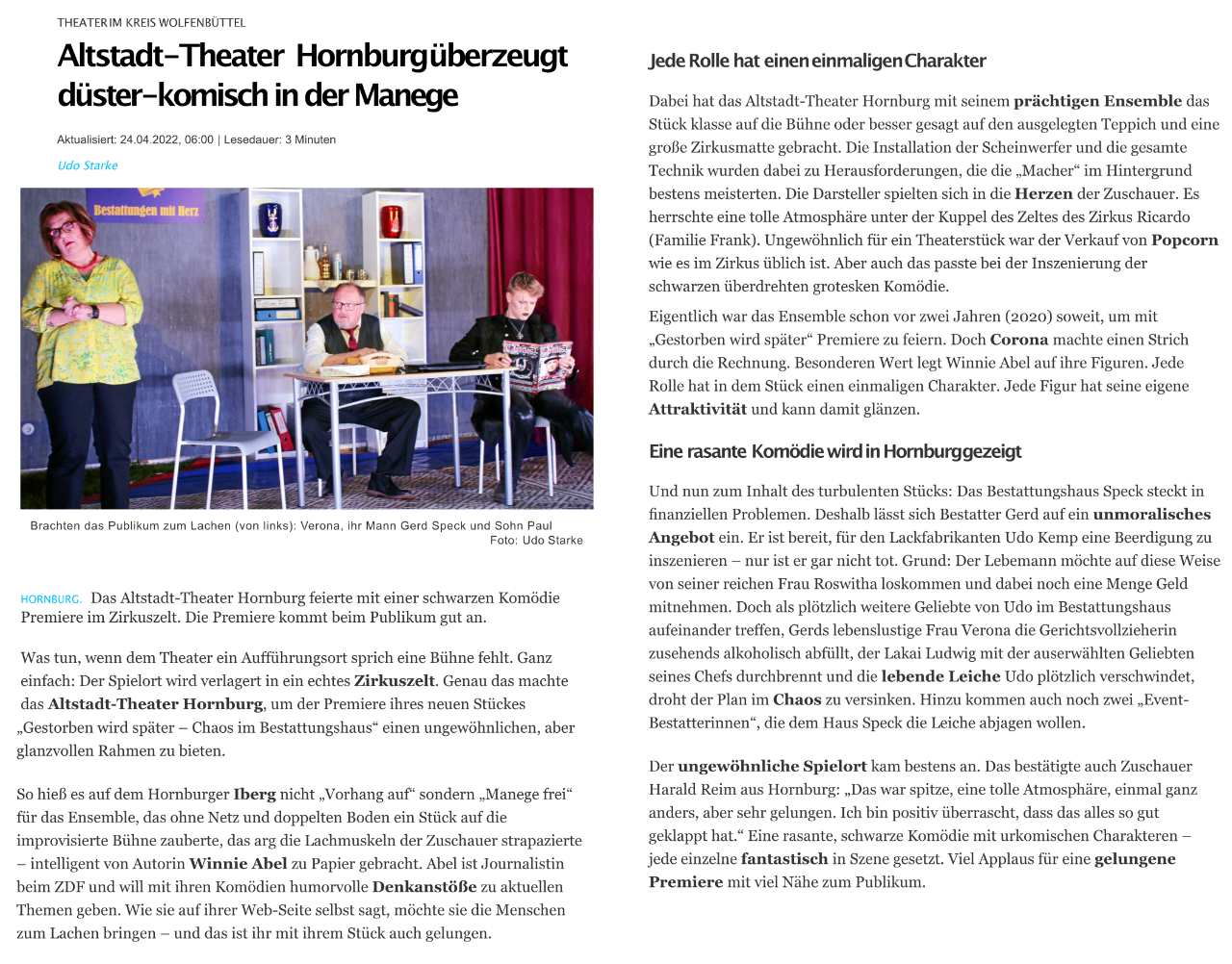 THEATER IM KREIS WOLFENBÜTTEL

Altstadt-Theater Hornburg überzeugt düster-komisch in der Manege

Aktualisiert: 24.04.2022, 06:00 | Lesedauer: 3 Minuten

Udo Starke

Bestattungen mit Herz

Brachten das Publikum zum Lachen (von links): Verona, ihr Mann Gerd Speck und Sohn Paul
Foto: Udo Starke

HORNBURG. Das Altstadt-Theater Hornburg feierte mit einer schwarzen Komödie Premiere im Zirkuszelt. Die Premiere kommt beim Publikum gut an.

Was tun, wenn dem Theater ein Aufführungsort sprich eine Bühne fehlt. Ganz einfach: Der Spielort wird verlagert in ein echtes Zirkuszelt. Genau das machte das Altstadt-Theater Hornburg, um der Premiere ihres neuen Stückes „Gestorben wird später – Chaos im Bestattungshaus“ einen ungewöhnlichen, aber glanzvollen Rahmen zu bieten.

So hieß es auf dem Hornburger Iberg nicht „Vorhang auf“ sondern „Manege frei“ für das Ensemble, das ohne Netz und doppelten Boden ein Stück auf die improvisierte Bühne zauberte, das arg die Lachmuskeln der Zuschauer strapazierte – intelligent von Autorin Winnie Abel zu Papier gebracht. Abel ist Journalistin beim ZDF und will mit ihren Komödien humorvolle Denkanstöße zu aktuellen Themen geben. Wie sie auf ihrer Web-Seite selbst sagt, möchte sie die Menschen zum Lachen bringen – und das ist ihr mit ihrem Stück auch gelungen.

Jede Rolle hat einen einmaligen Charakter

Dabei hat das Altstadt-Theater Hornburg mit seinem prächtigen Ensemble das Stück klasse auf die Bühne oder besser gesagt auf den ausgelegten Teppich und eine große Zirkusmatte gebracht. Die Installation der Scheinwerfer und die gesamte Technik wurden dabei zu Herausforderungen, die die „Macher“ im Hintergrund bestens meisterten. Die Darsteller spielten sich in die Herzen der Zuschauer. Es herrschte eine tolle Atmosphäre unter der Kuppel des Zeltes des Zirkus Ricardo (Familie Frank). Ungewöhnlich für ein Theaterstück war der Verkauf von Popcorn wie es im Zirkus üblich ist. Aber auch das passte bei der Inszenierung der schwarzen überdrehten grotesken Komödie.

Eigentlich war das Ensemble schon vor zwei Jahren (2020) soweit, um mit „Gestorben wird später“ Premiere zu feiern. Doch Corona machte einen Strich durch die Rechnung. Besonderen Wert legt Winnie Abel auf ihre Figuren. Jede Rolle hat in dem Stück einen einmaligen Charakter. Jede Figur hat seine eigene Attraktivität und kann damit glänzen.

Eine rasante Komödie wird in Hornburg gezeigt

Und nun zum Inhalt des turbulenten Stücks: Das Bestattungshaus Speck steckt in finanziellen Problemen. Deshalb lässt sich Bestatter Gerd auf ein unmoralisches Angebot ein. Er ist bereit, für den Lackfabrikanten Udo Kemp eine Beerdigung zu inszenieren – nur ist er gar nicht tot. Grund: Der Lebemann möchte auf diese Weise von seiner reichen Frau Roswitha loskommen und dabei noch eine Menge Geld mitnehmen. Doch als plötzlich weitere Geliebte von Udo im Bestattungshaus aufeinander treffen, Gerds lebenslustige Frau Verona die Gerichtsvollzieherin zusehends alkoholisch abfüllt, der Lakai Ludwig mit der auserwählten Geliebten seines Chefs durchbrennt und die lebende Leiche Udo plötzlich verschwindet, droht der Plan im Chaos zu versinken. Hinzu kommen auch noch zwei „Event-Bestatterinnen“, die dem Haus Speck die Leiche abjagen wollen.

Der ungewöhnliche Spielort kam bestens an. Das bestätigte auch Zuschauer Harald Reim aus Hornburg: „Das war spitze, eine tolle Atmosphäre, einmal ganz anders, aber sehr gelungen. Ich bin positiv überrascht, dass das alles so gut geklappt hat.“ Eine rasante, schwarze Komödie mit urkomischen Charakteren – jede einzelne fantastisch in Szene gesetzt. Viel Applaus für eine gelungene Premiere mit viel Nähe zum Publikum.